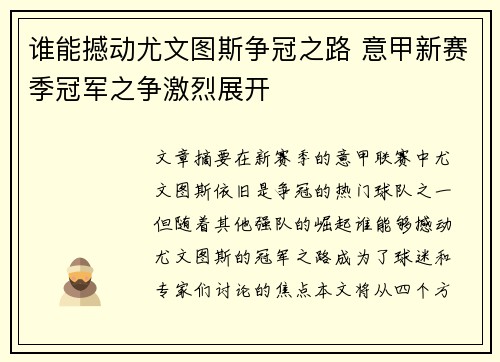 谁能撼动尤文图斯争冠之路 意甲新赛季冠军之争激烈展开

文章摘要在新赛季的意甲联赛中尤文图斯依旧是争冠的热门球队之一但随着其他强队的崛起谁能够撼动尤文图斯的冠军之路成为了球迷和专家们讨论的焦点本文将从四个方